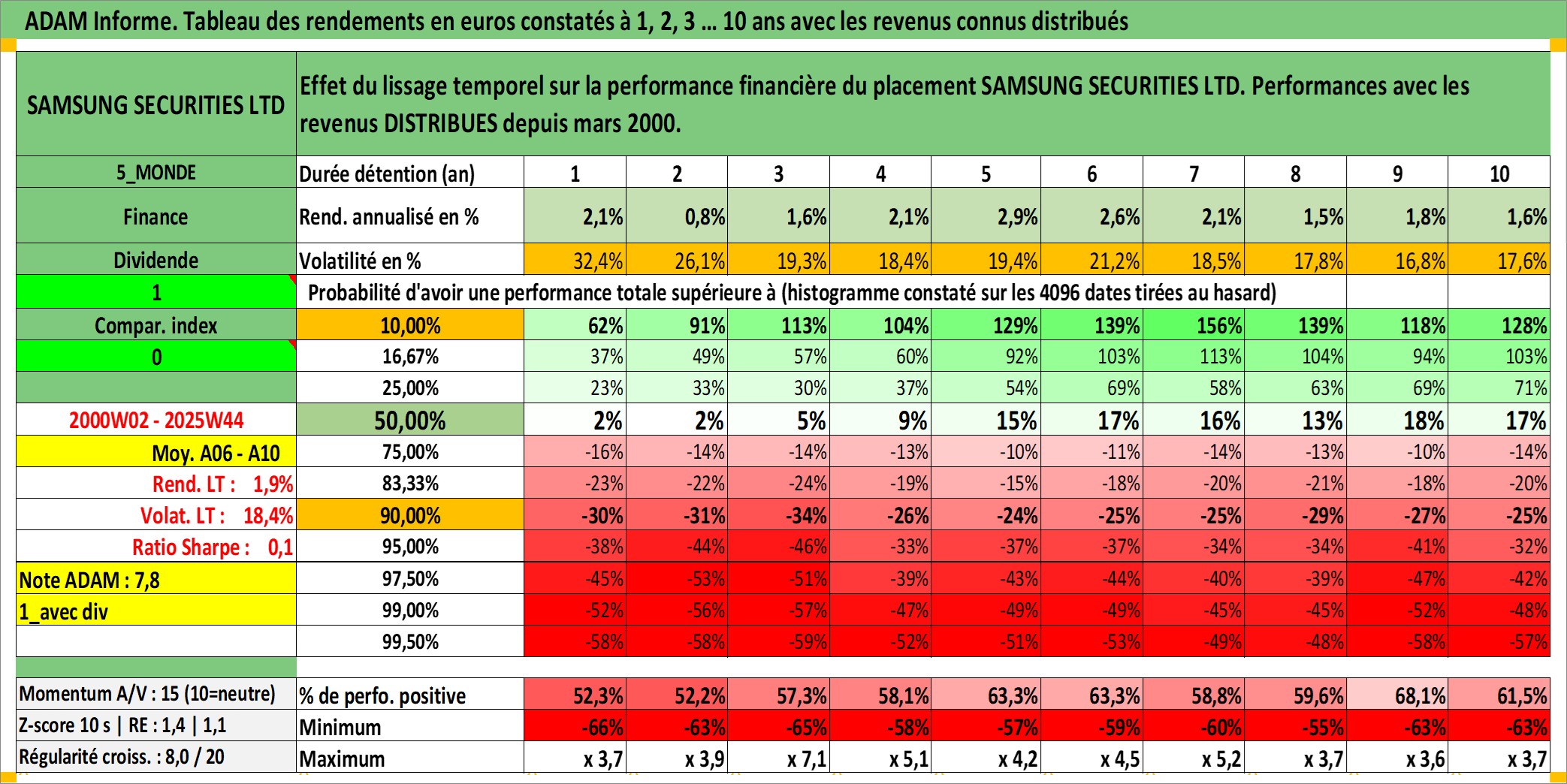 ADAM Informe. Tableau des rendements en euros constatés à 1, 2, 3 … 10 ans avec les revenus connus distribués

| SAMSUNG SECURITIES LTD | Effet du lissage temporel sur la performance financière du placement SAMSUNG SECURITIES LTD. Performances avec les revenus DISTRIBUES depuis mars 2000. | | | | | | | | | | |
|---|---|---|---|---|---|---|---|---|---|---|---|
| 5_MONDE | Durée détention (an) | 1 | 2 | 3 | 4 | 5 | 6 | 7 | 8 | 9 | 10 |
| Finance | Rend. annualisé en % | 2,1% | 0,8% | 1,6% | 2,1% | 2,9% | 2,6% | 2,1% | 1,5% | 1,8% | 1,6% |
| Dividende | Volatilité en % | 32,4% | 26,1% | 19,3% | 18,4% | 19,4% | 21,2% | 18,5% | 17,8% | 16,8% | 17,6% |
| 1 | Probabilité d'avoir une performance totale supérieure à (histogramme constaté sur les 4096 dates tirées au hasard) | | | | | | | | | | |
| Compar. index | 10,00% | 62% | 91% | 113% | 104% | 129% | 139% | 156% | 139% | 118% | 128% |
| 0 | 16,67% | 37% | 49% | 57% | 60% | 92% | 103% | 113% | 104% | 94% | 103% |
| | 25,00% | 23% | 33% | 30% | 37% | 54% | 69% | 58% | 63% | 69% | 71% |
| 2000W02 - 2025W44 | 50,00% | 2% | 2% | 5% | 9% | 15% | 17% | 16% | 13% | 18% | 17% |
| Moy. A06 - A10 | 75,00% | -16% | -14% | -14% | -13% | -10% | -11% | -14% | -13% | -10% | -14% |
| Rend. LT : 1,9% | 83,33% | -23% | -22% | -24% | -19% | -15% | -18% | -20% | -21% | -18% | -20% |
| Volat. LT : 18,4% | 90,00% | -30% | -31% | -34% | -26% | -24% | -25% | -25% | -29% | -27% | -25% |
| Ratio Sharpe : 0,1 | 95,00% | -38% | -44% | -46% | -33% | -37% | -37% | -34% | -34% | -41% | -32% |
| Note ADAM : 7,8 | 97,50% | -45% | -53% | -51% | -39% | -43% | -44% | -40% | -39% | -47% | -42% |
| 1_avec div | 99,00% | -52% | -56% | -57% | -47% | -49% | -49% | -45% | -45% | -52% | -48% |
| | 99,50% | -58% | -58% | -59% | -52% | -51% | -53% | -49% | -48% | -58% | -57% |
| Momentum A/V : 15 (10=neutre) | % de perfo. positive | 52,3% | 52,2% | 57,3% | 58,1% | 63,3% | 63,3% | 58,8% | 59,6% | 68,1% | 61,5% |
| Z-score 10 s \| RE : 1,4 \| 1,1 | Minimum | -66% | -63% | -65% | -58% | -57% | -59% | -60% | -55% | -63% | -63% |
| Régularité croiss. : 8,0 / 20 | Maximum | x 3,7 | x 3,9 | x 7,1 | x 5,1 | x 4,2 | x 4,5 | x 5,2 | x 3,7 | x 3,6 | x 3,7 |